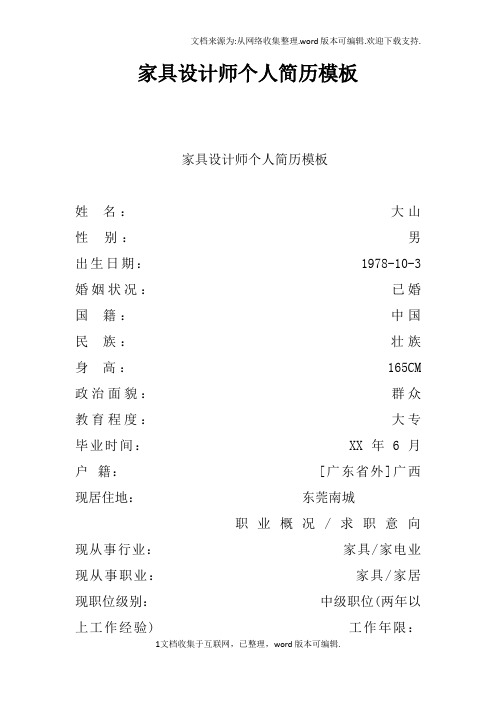 文档来源为:从网络收集整理.word版本可编辑.欢迎下载支持.

家具设计师个人简历模板

家具设计师个人简历模板

姓　名：　大山
性　别：　男
出生日期：　1978-10-3
婚姻状况：　已婚
国　籍：　中国
民　族：　壮族
身　高：　165CM
政治面貌：　群众
教育程度：　大专
毕业时间：　XX 年 6 月
户　籍：　[广东省外]广西
现居住地：　东莞南城

职业概况/求职意向

现从事行业：　家具/家电业
现从事职业：　家具/家居
现职位级别：　中级职位(两年以上工作经验)　工作年限：

1文档收集于互联网，已整理，word版本可编辑.